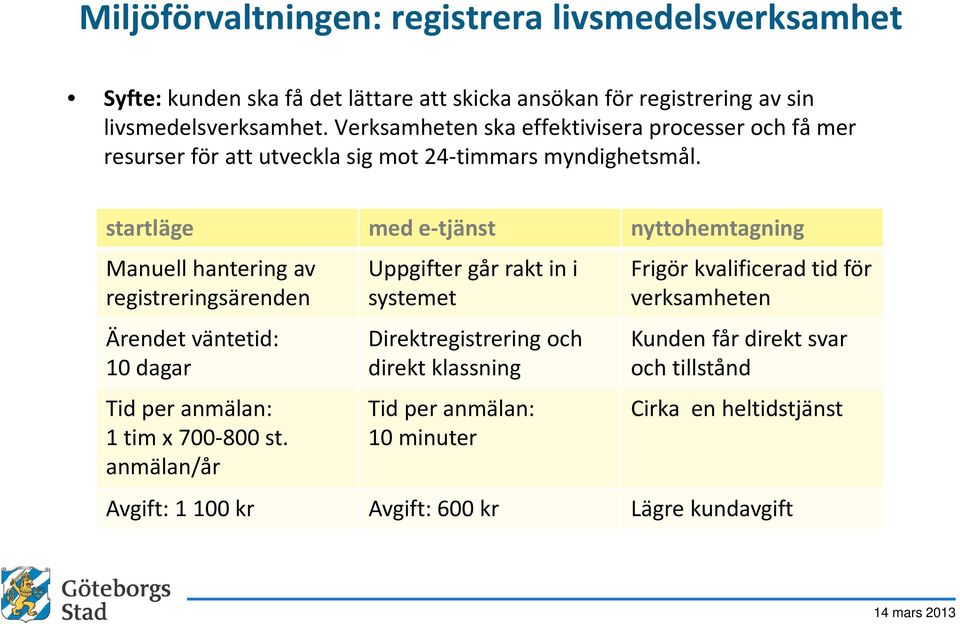 Miljöförvaltningen: registrera livsmedelsverksamhet

• Syfte: kunden ska få det lättare att skicka ansökan för registrering av sin livsmedelsverksamhet. Verksamheten ska effektivisera processer och få mer resurser för att utveckla sig mot 24-timmars myndighetsmål.

| startläge | med e-tjänst | nyttohemtagning |
|---|---|---|
| Manuell hantering av registreringsärenden | Uppgifter går rakt in i systemet | Frigör kvalificerad tid för verksamheten |
| Ärendet väntetid: 10 dagar | Direktregistrering och direkt klassning | Kunden får direkt svar och tillstånd |
| Tid per anmälan: 1 tim x 700-800 st. anmälan/år | Tid per anmälan: 10 minuter | Cirka en heltidstjänst |
| Avgift: 1 100 kr | Avgift: 600 kr | Lägre kundavgift |

Göteborgs Stad

14 mars 2013